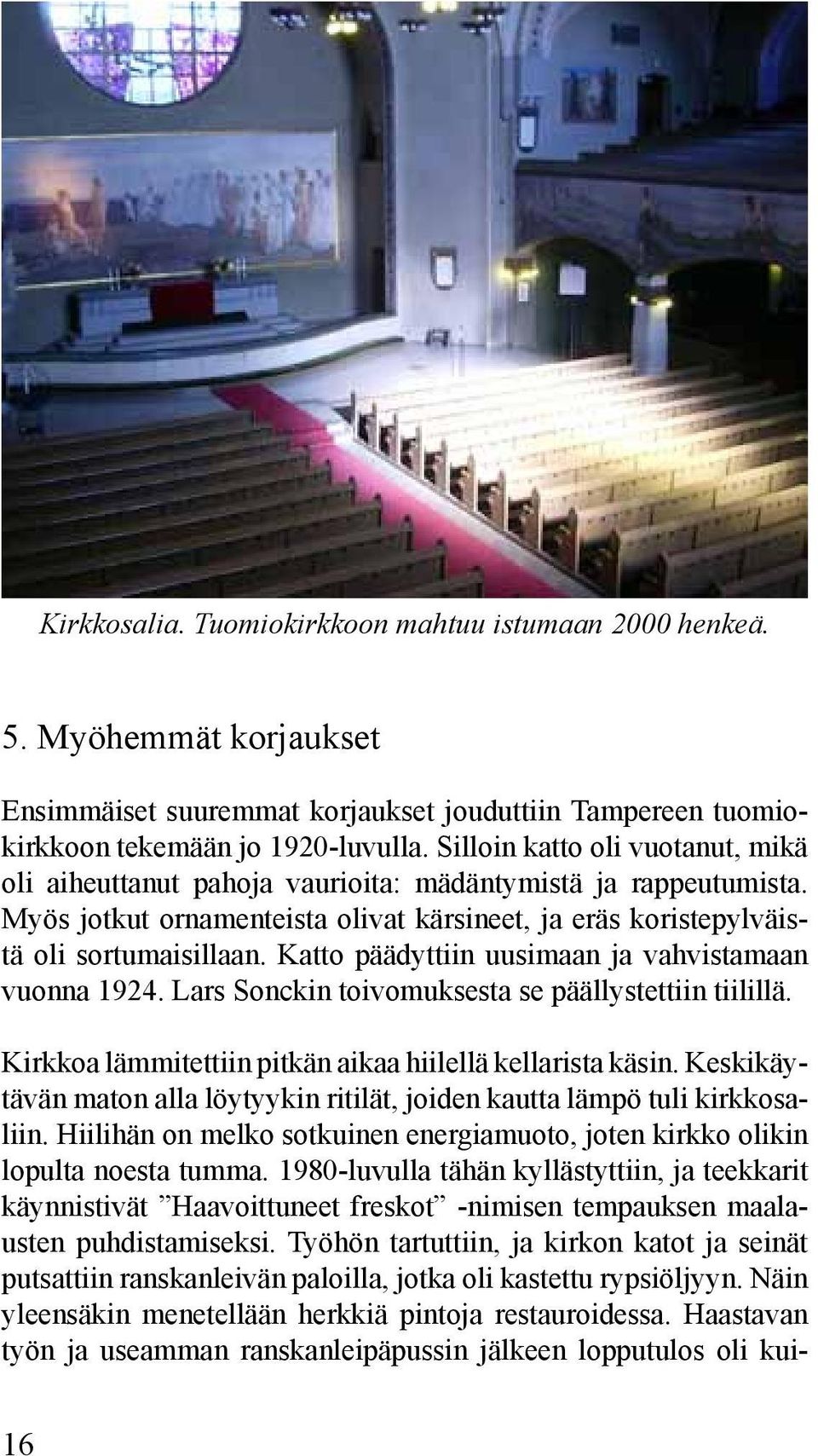 Kirkkosalia. Tuomiokirkkoon mahtuu istumaan 2000 henkeä.

5. Myöhemmät korjaukset

Ensimmäiset suuremmat korjaukset jouduttiin Tampereen tuomiokirkkoon tekemään jo 1920-luvulla. Silloin katto oli vuotanut, mikä oli aiheuttanut pahoja vaurioita: mädäntymistä ja rappeutumista. Myös jotkut ornamenteista olivat kärsineet, ja eräs koristepylväistä oli sortumaisillaan. Katto päädyttiin uusimaan ja vahvistamaan vuonna 1924. Lars Sonckin toivomuksesta se päällystettiin tiilillä.

Kirkkoa lämmitettiin pitkän aikaa hiilellä kellarista käsin. Keskikäytävän maton alla löytyykin ritilät, joiden kautta lämpö tuli kirkkosaliin. Hiilihän on melko sotkuinen energiamuoto, joten kirkko olikin lopulta noesta tumma. 1980-luvulla tähän kyllästyttiin, ja teekkarit käynnistivät ”Haavoittuneet freskot” -nimisen tempauksen maalausten puhdistamiseksi. Työhön tartuttiin, ja kirkon katot ja seinät putsattiin ranskanleivän paloilla, jotka oli kastettu rypsiöljyyn. Näin yleensäkin menetellään herkkiä pintoja restauroidessa. Haastavan työn ja useamman ranskanleipäpussin jälkeen lopputulos oli kui-

16